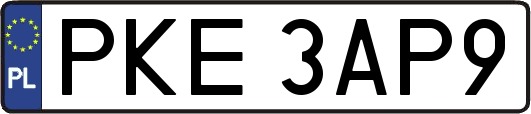 PL
PKE 3AP9